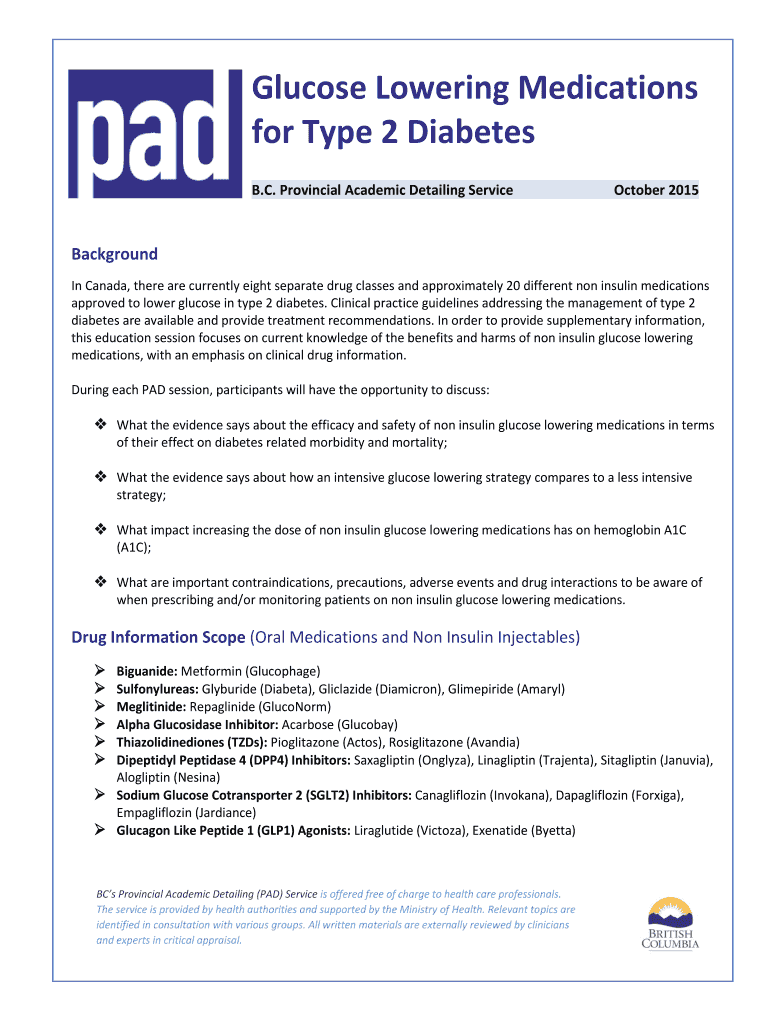 pad

Glucose Lowering Medications for Type 2 Diabetes

B.C. Provincial Academic Detailing Service October 2015

Background

In Canada, there are currently eight separate drug classes and approximately 20 different non insulin medications approved to lower glucose in type 2 diabetes. Clinical practice guidelines addressing the management of type 2 diabetes are available and provide treatment recommendations. In order to provide supplementary information, this education session focuses on current knowledge of the benefits and harms of non insulin glucose lowering medications, with an emphasis on clinical drug information.

During each PAD session, participants will have the opportunity to discuss:

❖ What the evidence says about the efficacy and safety of non insulin glucose lowering medications in terms of their effect on diabetes related morbidity and mortality;

❖ What the evidence says about how an intensive glucose lowering strategy compares to a less intensive strategy;

❖ What impact increasing the dose of non insulin glucose lowering medications has on hemoglobin A1C (A1C);

❖ What are important contraindications, precautions, adverse events and drug interactions to be aware of when prescribing and/or monitoring patients on non insulin glucose lowering medications.

Drug Information Scope (Oral Medications and Non Insulin Injectables)

➢ Biguanide: Metformin (Glucophage)
➢ Sulfonylureas: Glyburide (Diabeta), Gliclazide (Diamicron), Glimepiride (Amaryl)
➢ Meglitinide: Repaglinide (GlucoNorm)
➢ Alpha Glucosidase Inhibitor: Acarbose (Glucobay)
➢ Thiazolidinediones (TZDs): Pioglitazone (Actos), Rosiglitazone (Avandia)
➢ Dipeptidyl Peptidase 4 (DPP4) Inhibitors: Saxagliptin (Onglyza), Linagliptin (Trajenta), Sitagliptin (Januvia), Alogliptin (Nesina)
➢ Sodium Glucose Cotransporter 2 (SGLT2) Inhibitors: Canagliflozin (Invokana), Dapagliflozin (Forxiga), Empagliflozin (Jardiance)
➢ Glucagon Like Peptide 1 (GLP1) Agonists: Liraglutide (Victoza), Exenatide (Byetta)

BC's Provincial Academic Detailing (PAD) Service is offered free of charge to health care professionals. The service is provided by health authorities and supported by the Ministry of Health. Relevant topics are identified in consultation with various groups. All written materials are externally reviewed by clinicians and experts in critical appraisal.

BRITISH COLUMBIA